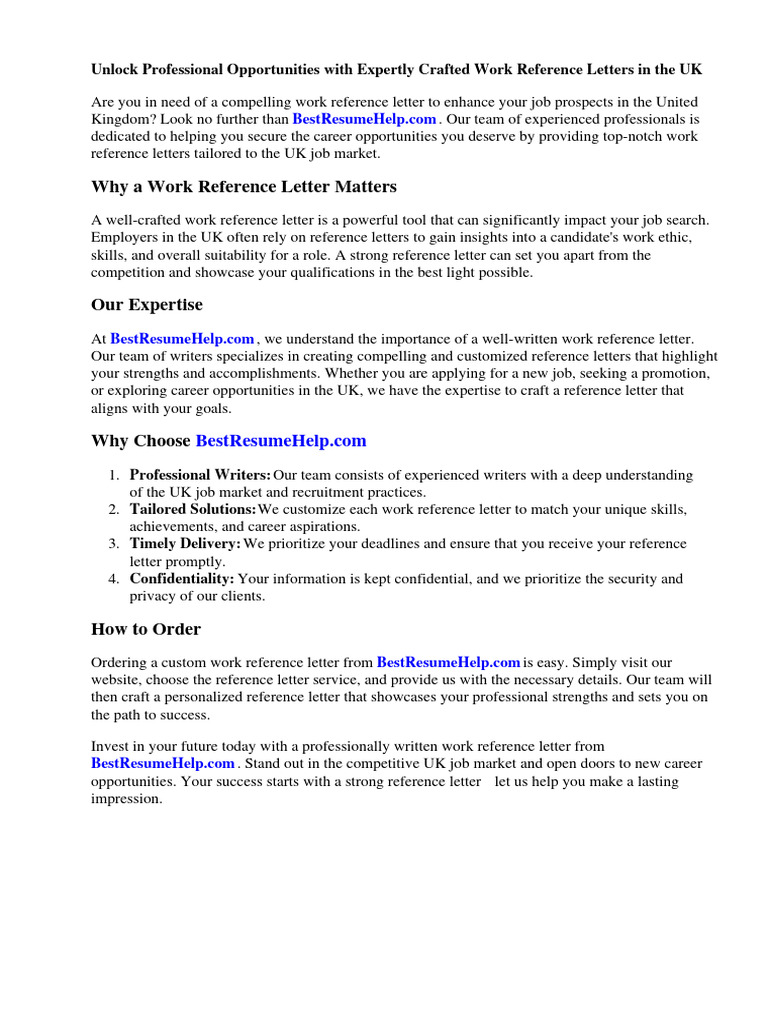 Unlock Professional Opportunities with Expertly Crafted Work Reference Letters in the UK

Are you in need of a compelling work reference letter to enhance your job prospects in the United Kingdom? Look no further than BestResumeHelp.com . Our team of experienced professionals is dedicated to helping you secure the career opportunities you deserve by providing top-notch work reference letters tailored to the UK job market.

Why a Work Reference Letter Matters

A well-crafted work reference letter is a powerful tool that can significantly impact your job search. Employers in the UK often rely on reference letters to gain insights into a candidate's work ethic, skills, and overall suitability for a role. A strong reference letter can set you apart from the competition and showcase your qualifications in the best light possible.

Our Expertise

At BestResumeHelp.com , we understand the importance of a well-written work reference letter. Our team of writers specializes in creating compelling and customized reference letters that highlight your strengths and accomplishments. Whether you are applying for a new job, seeking a promotion, or exploring career opportunities in the UK, we have the expertise to craft a reference letter that aligns with your goals.

Why Choose BestResumeHelp.com

1. Professional Writers: Our team consists of experienced writers with a deep understanding of the UK job market and recruitment practices.
2. Tailored Solutions: We customize each work reference letter to match your unique skills, achievements, and career aspirations.
3. Timely Delivery: We prioritize your deadlines and ensure that you receive your reference letter promptly.
4. Confidentiality: Your information is kept confidential, and we prioritize the security and privacy of our clients.

How to Order

Ordering a custom work reference letter from BestResumeHelp.com is easy. Simply visit our website, choose the reference letter service, and provide us with the necessary details. Our team will then craft a personalized reference letter that showcases your professional strengths and sets you on the path to success.

Invest in your future today with a professionally written work reference letter from BestResumeHelp.com . Stand out in the competitive UK job market and open doors to new career opportunities. Your success starts with a strong reference letter let us help you make a lasting impression.